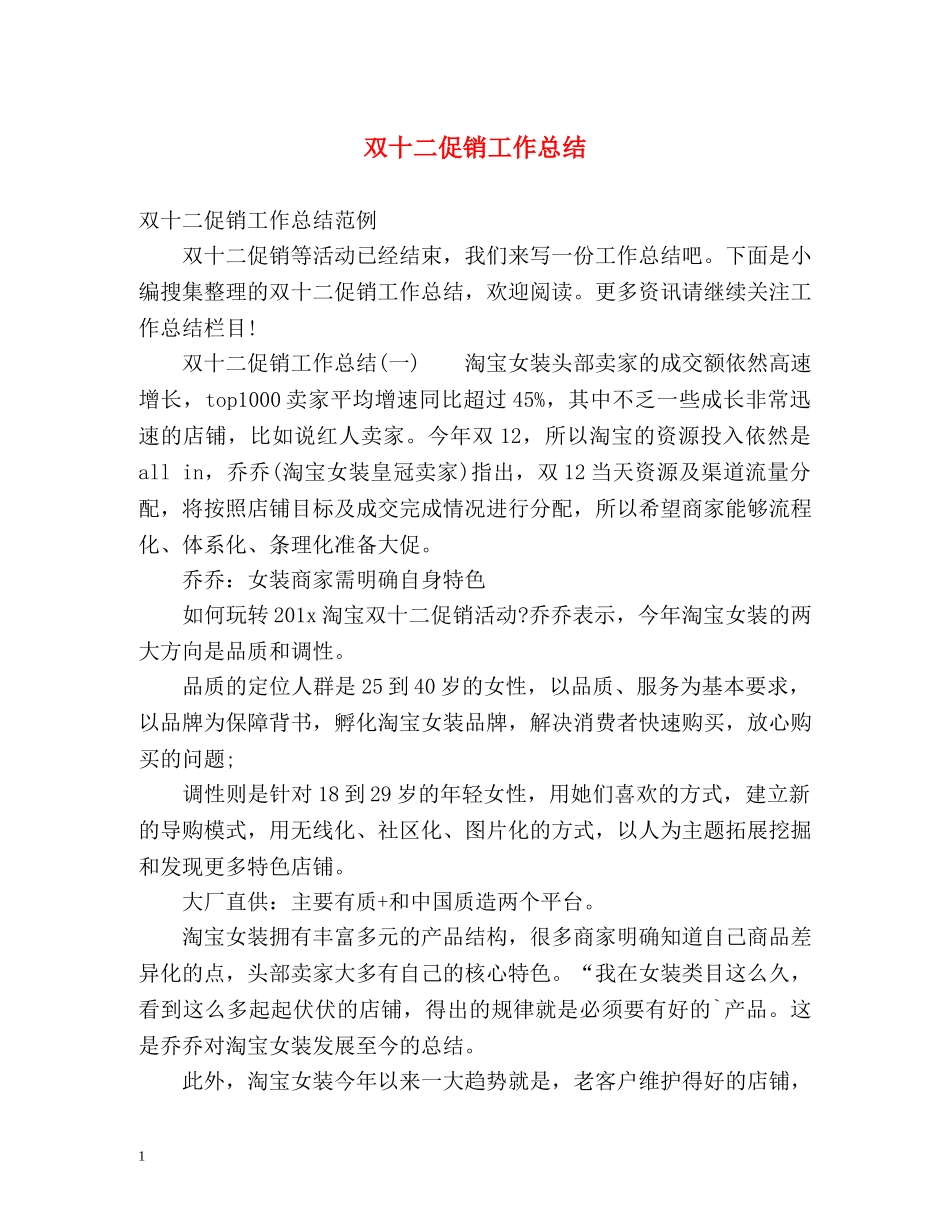 双十二促销工作总结

双十二促销工作总结范例

双十二促销等活动已经结束，我们来写一份工作总结吧。下面是小编搜集整理的双十二促销工作总结，欢迎阅读。更多资讯请继续关注工作总结栏目!

双十二促销工作总结(一)　　淘宝女装头部卖家的成交额依然高速增长，top1000卖家平均增速同比超过45%，其中不乏一些成长非常迅速的店铺，比如说红人卖家。今年双12，所以淘宝的资源投入依然是all in，乔乔(淘宝女装皇冠卖家)指出，双12当天资源及渠道流量分配，将按照店铺目标及成交完成情况进行分配，所以希望商家能够流程化、体系化、条理化准备大促。

乔乔：女装商家需明确自身特色

如何玩转201x淘宝双十二促销活动?乔乔表示，今年淘宝女装的两大方向是品质和调性。

品质的定位人群是25到40岁的女性，以品质、服务为基本要求，以品牌为保障背书，孵化淘宝女装品牌，解决消费者快速购买，放心购买的问题;

调性则是针对18到29岁的年轻女性，用她们喜欢的方式，建立新的导购模式，用无线化、社区化、图片化的方式，以人为主题拓展挖掘和发现更多特色店铺。

大厂直供：主要有质+和中国质造两个平台。

淘宝女装拥有丰富多元的产品结构，很多商家明确知道自己商品差异化的点，头部卖家大多有自己的核心特色。“我在女装类目这么久，看到这么多起起伏伏的店铺，得出的规律就是必须要有好的`产品。这是乔乔对淘宝女装发展至今的总结。

此外，淘宝女装今年以来一大趋势就是，老客户维护得好的店铺，

1